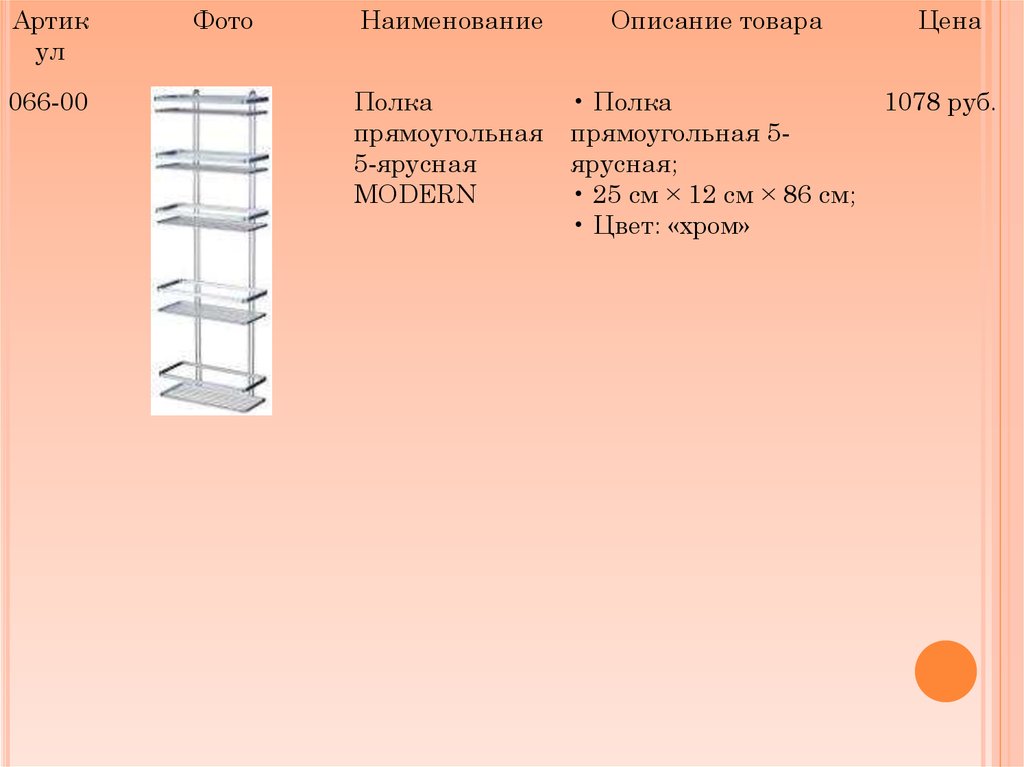 | Артикул | Фото | Наименование | Описание товара | Цена |
|---|---|---|---|---|
| 066-00 | | Полка прямоугольная 5-ярусная MODERN | • Полка прямоугольная 5-ярусная; • 25 см × 12 см × 86 см; • Цвет: «хром» | 1078 руб. |